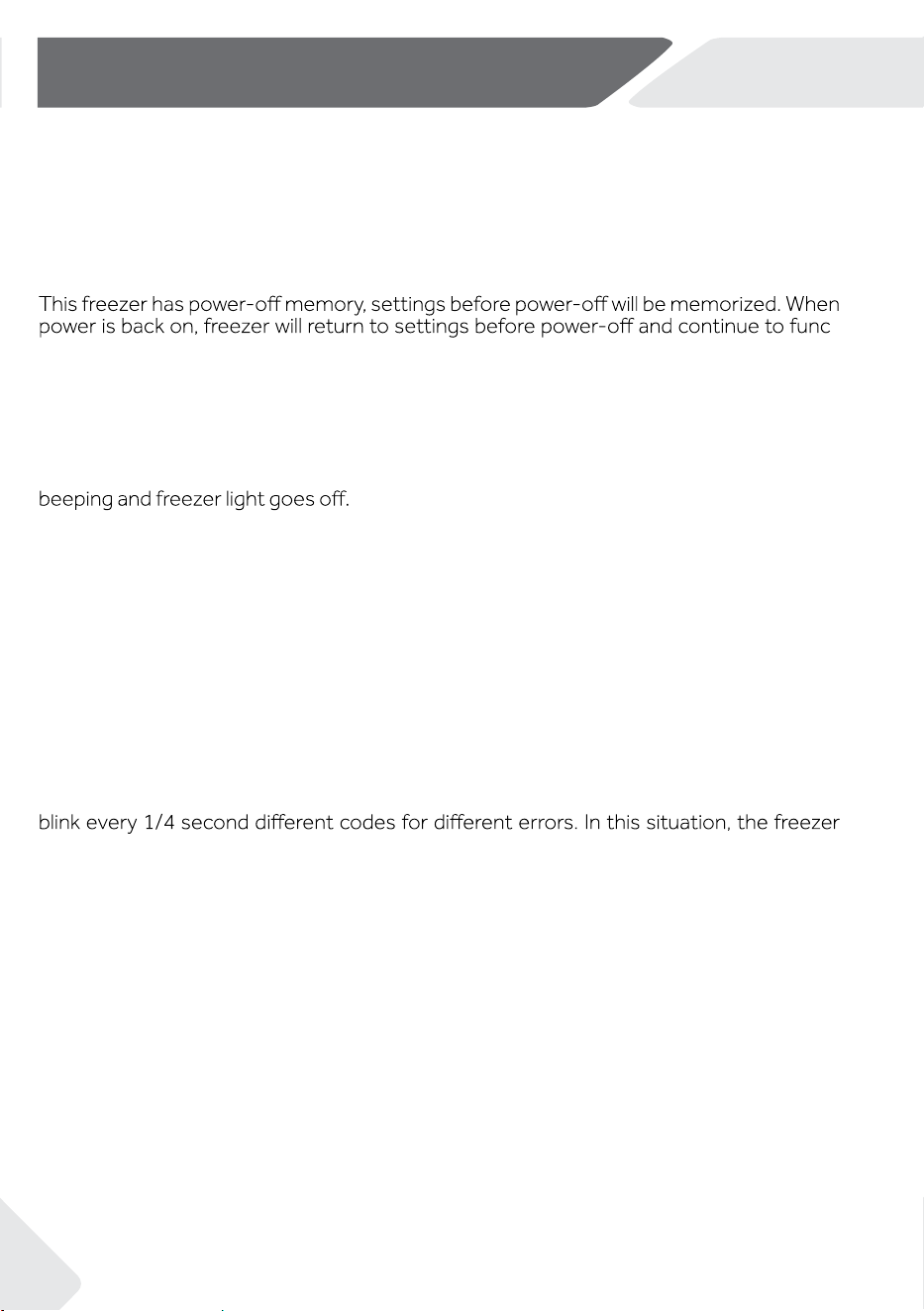 This freezer has power-off memory, settings before power-off will be memorized. When power is back on, freezer will return to settings before power-off and continue to func

beeping and freezer light goes off.

blink every 1/4 second different codes for different errors. In this situation, the freezer